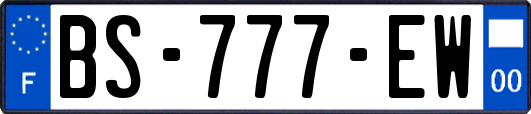 F

BS-777-EW

00